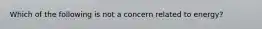 Which of the following is not a concern related to energy?